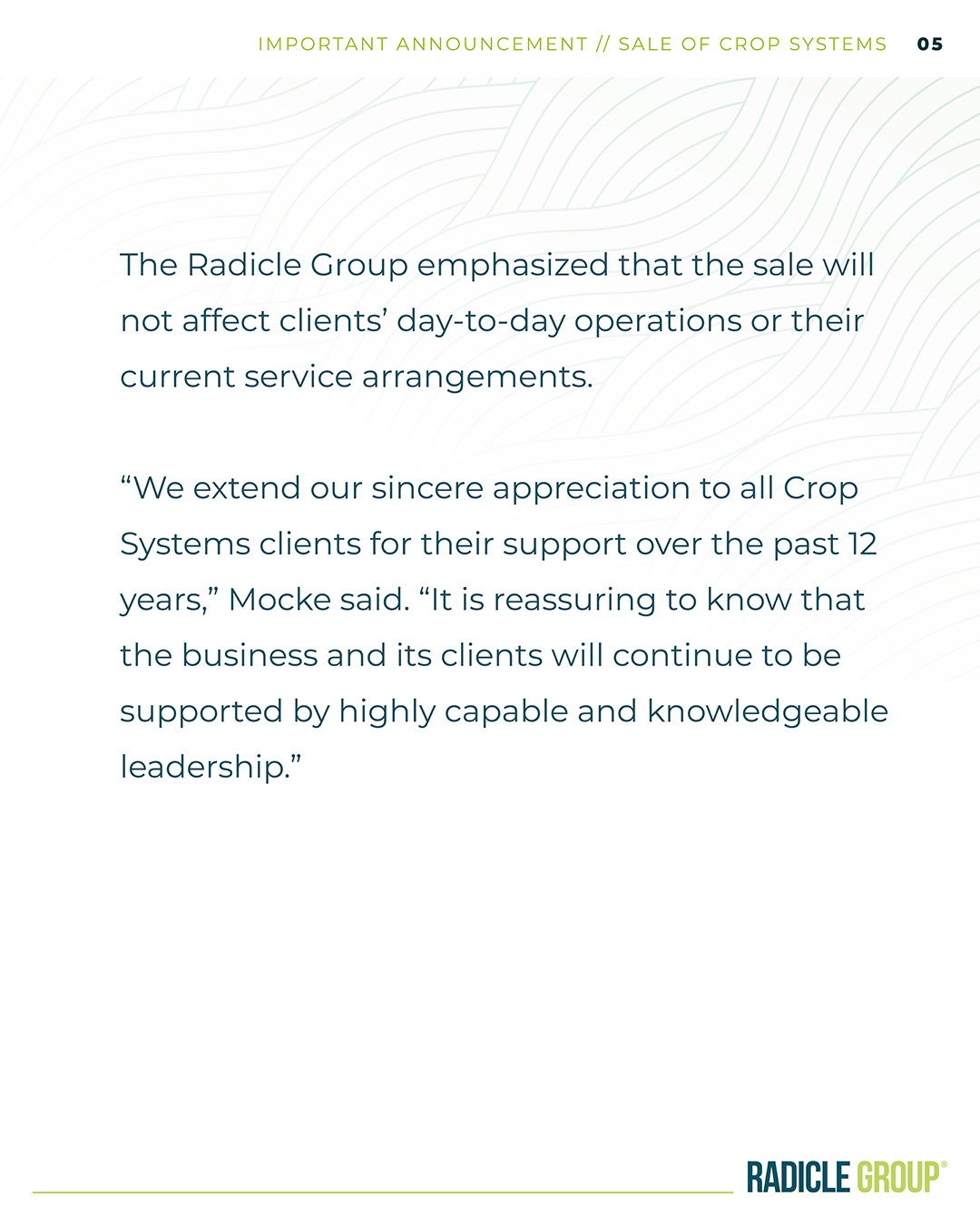 IMPORTANT ANNOUNCEMENT // SALE OF CROP SYSTEMS 05

The Radicle Group emphasized that the sale will not affect clients' day-to-day operations or their current service arrangements.

"We extend our sincere appreciation to all Crop Systems clients for their support over the past 12 years," Mocke said. "It is reassuring to know that the business and its clients will continue to be supported by highly capable and knowledgeable leadership."

RADICLE GROUP®